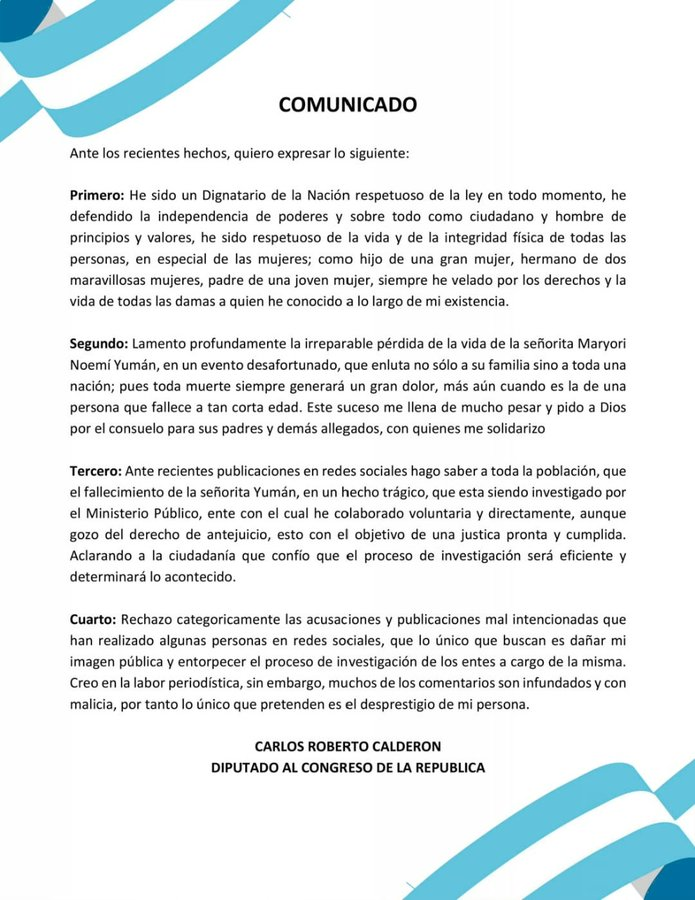 COMUNICADO

Ante los recientes hechos, quiero expresar lo siguiente:

Primero: He sido un Dignatario de la Nación respetuoso de la ley en todo momento, he defendido la independencia de poderes y sobre todo como ciudadano y hombre de principios y valores, he sido respetuoso de la vida y de la integridad física de todas las personas, en especial de las mujeres; como hijo de una gran mujer, hermano de dos maravillosas mujeres, padre de una joven mujer, siempre he velado por los derechos y la vida de todas las damas a quien he conocido a lo largo de mi existencia.

Segundo: Lamento profundamente la irreparable pérdida de la vida de la señorita Maryori Noemí Yumán, en un evento desafortunado, que enluta no sólo a su familia sino a toda una nación; pues toda muerte siempre generará un gran dolor, más aún cuando es la de una persona que fallece a tan corta edad. Este suceso me llena de mucho pesar y pido a Dios por el consuelo para sus padres y demás allegados, con quienes me solidarizo

Tercero: Ante recientes publicaciones en redes sociales hago saber a toda la población, que el fallecimiento de la señorita Yumán, en un hecho trágico, que esta siendo investigado por el Ministerio Público, ente con el cual he colaborado voluntaria y directamente, aunque gozo del derecho de antejuicio, esto con el objetivo de una justica pronta y cumplida. Aclarando a la ciudadanía que confío que el proceso de investigación será eficiente y determinará lo acontecido.

Cuarto: Rechazo categoricamente las acusaciones y publicaciones mal intencionadas que han realizado algunas personas en redes sociales, que lo único que buscan es dañar mi imagen pública y entorpecer el proceso de investigación de los entes a cargo de la misma. Creo en la labor periodística, sin embargo, muchos de los comentarios son infundados y con malicia, por tanto lo único que pretenden es el desprestigio de mi persona.

CARLOS ROBERTO CALDERON
DIPUTADO AL CONGRESO DE LA REPUBLICA